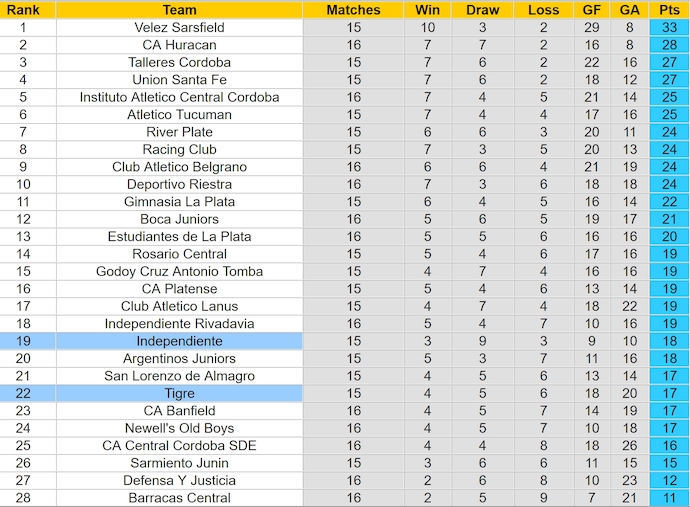 | Rank | Team | Matches | Win | Draw | Loss | GF | GA | Pts |
|---|---|---|---|---|---|---|---|---|
| 1 | Velez Sarsfield | 15 | 10 | 3 | 2 | 29 | 8 | 33 |
| 2 | CA Huracan | 16 | 7 | 7 | 2 | 16 | 8 | 28 |
| 3 | Talleres Cordoba | 15 | 7 | 6 | 2 | 22 | 16 | 27 |
| 4 | Union Santa Fe | 15 | 7 | 6 | 2 | 18 | 12 | 27 |
| 5 | Instituto Atletico Central Cordoba | 16 | 7 | 4 | 5 | 21 | 14 | 25 |
| 6 | Atletico Tucuman | 15 | 7 | 4 | 4 | 17 | 16 | 25 |
| 7 | River Plate | 15 | 6 | 6 | 3 | 20 | 11 | 24 |
| 8 | Racing Club | 15 | 7 | 3 | 5 | 20 | 13 | 24 |
| 9 | Club Atletico Belgrano | 16 | 6 | 6 | 4 | 21 | 19 | 24 |
| 10 | Deportivo Riestra | 16 | 7 | 3 | 6 | 18 | 18 | 24 |
| 11 | Gimnasia La Plata | 15 | 6 | 4 | 5 | 16 | 14 | 22 |
| 12 | Boca Juniors | 16 | 5 | 6 | 5 | 19 | 17 | 21 |
| 13 | Estudiantes de La Plata | 16 | 5 | 5 | 6 | 16 | 16 | 20 |
| 14 | Rosario Central | 15 | 5 | 4 | 6 | 17 | 16 | 19 |
| 15 | Godoy Cruz Antonio Tomba | 15 | 4 | 7 | 4 | 16 | 16 | 19 |
| 16 | CA Platense | 15 | 5 | 4 | 6 | 13 | 14 | 19 |
| 17 | Club Atletico Lanus | 15 | 4 | 7 | 4 | 18 | 22 | 19 |
| 18 | Independiente Rivadavia | 16 | 5 | 4 | 7 | 10 | 16 | 19 |
| 19 | Independiente | 15 | 3 | 9 | 3 | 9 | 10 | 18 |
| 20 | Argentinos Juniors | 15 | 5 | 3 | 7 | 11 | 16 | 18 |
| 21 | San Lorenzo de Almagro | 15 | 4 | 5 | 6 | 13 | 14 | 17 |
| 22 | Tigre | 15 | 4 | 5 | 6 | 18 | 20 | 17 |
| 23 | CA Banfield | 16 | 4 | 5 | 7 | 14 | 19 | 17 |
| 24 | Newell's Old Boys | 16 | 4 | 5 | 7 | 10 | 18 | 17 |
| 25 | CA Central Cordoba SDE | 16 | 4 | 4 | 8 | 18 | 26 | 16 |
| 26 | Sarmiento Junin | 15 | 3 | 6 | 6 | 11 | 15 | 15 |
| 27 | Defensa Y Justicia | 16 | 2 | 6 | 8 | 10 | 23 | 12 |
| 28 | Barracas Central | 16 | 2 | 5 | 9 | 7 | 21 | 11 |